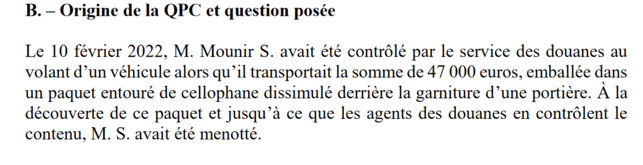 B. – Origine de la QPC et question posée

Le 10 février 2022, M. Mounir S. avait été contrôlé par le service des douanes au volant d’un véhicule alors qu’il transportait la somme de 47 000 euros, emballée dans un paquet entouré de cellophane dissimulé derrière la garniture d’une portière. À la découverte de ce paquet et jusqu’à ce que les agents des douanes en contrôlent le contenu, M. S. avait été menotté.